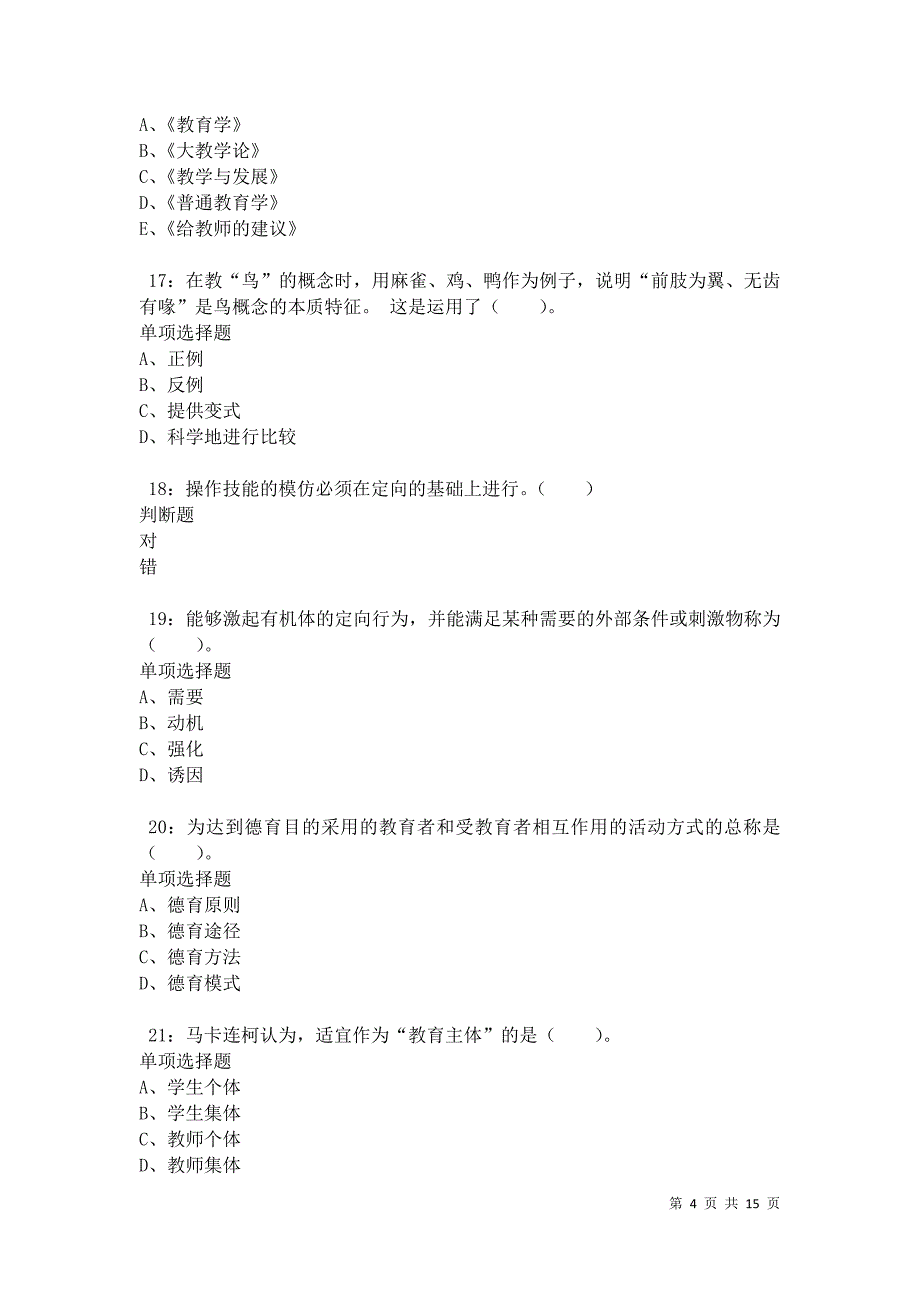 A、《教育学》
B、《大教学论》
C、《教学与发展》
D、《普通教育学》
E、《给教师的建议》

17：在教“鸟”的概念时，用麻雀、鸡、鸭作为例子，说明“前肢为翼、无齿有喙”是鸟概念的本质特征。 这是运用了（　　）。
单项选择题
A、正例
B、反例
C、提供变式
D、科学地进行比较

18：操作技能的模仿必须在定向的基础上进行。（　　）
判断题
对
错

19：能够激起有机体的定向行为，并能满足某种需要的外部条件或刺激物称为（　　）。
单项选择题
A、需要
B、动机
C、强化
D、诱因

20：为达到德育目的采用的教育者和受教育者相互作用的活动方式的总称是（　　）。
单项选择题
A、德育原则
B、德育途径
C、德育方法
D、德育模式

21：马卡连柯认为，适宜作为“教育主体”的是（　　）。
单项选择题
A、学生个体
B、学生集体
C、教师个体
D、教师集体

第 4 页 共 15 页